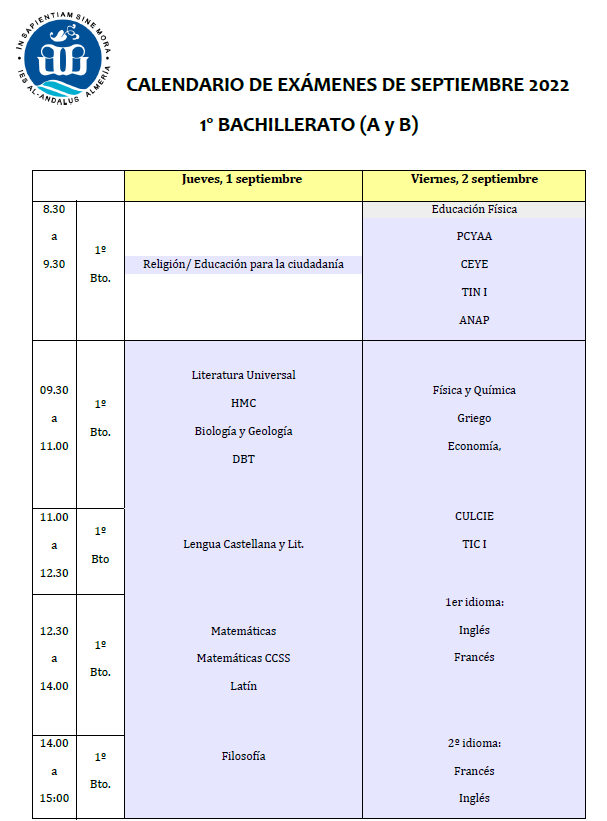 IN SAPIENTIAM SINE MORA
IES AL-ANDALUS ALMERÍA

CALENDARIO DE EXÁMENES DE SEPTIEMBRE 2022

1º BACHILLERATO (A y B)

| | | Jueves, 1 septiembre | Viernes, 2 septiembre |
|---|---|---|---|
| 8.30 a 9.30 | 1º Bto. | Religión/ Educación para la ciudadanía | Educación Física PCYAA CEYE TIN I ANAP |
| 09.30 a 11.00 | 1º Bto. | Literatura Universal HMC Biología y Geología DBT | Física y Química Griego Economía, |
| 11.00 a 12.30 | 1º Bto | Lengua Castellana y Lit. | CULCIE TIC I |
| 12.30 a 14.00 | 1º Bto. | Matemáticas Matemáticas CCSS Latín | 1er idioma: Inglés Francés |
| 14.00 a 15:00 | 1º Bto. | Filosofía | 2º idioma: Francés Inglés |